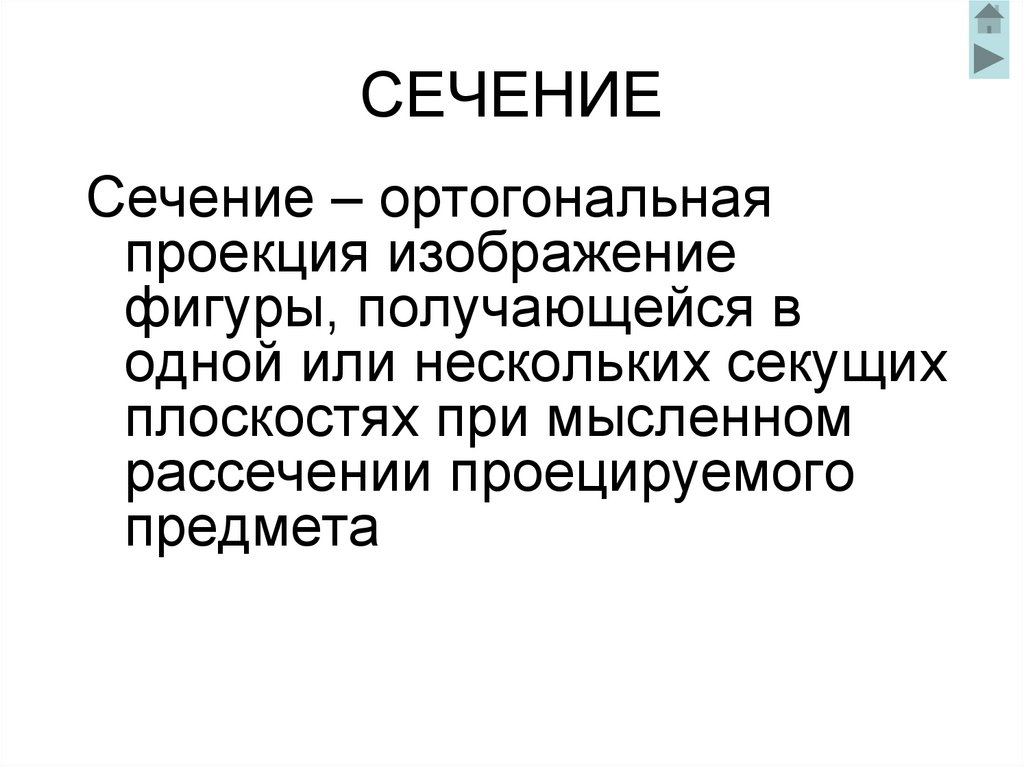 СЕЧЕНИЕ

Сечение – ортогональная проекция изображение фигуры, получающейся в одной или нескольких секущих плоскостях при мысленном рассечении проецируемого предмета